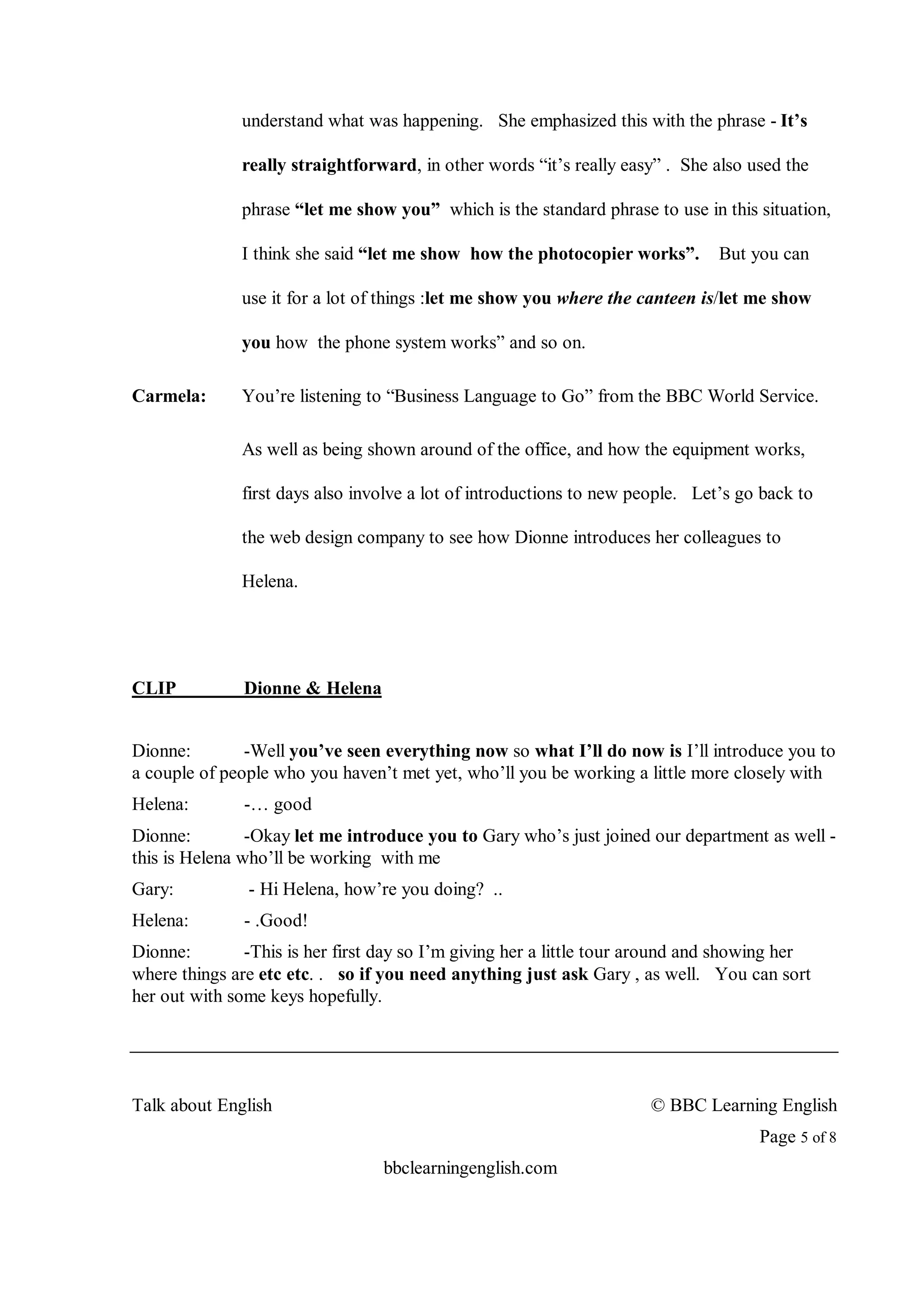 understand what was happening. She emphasized this with the phrase - It's really straightforward, in other words "it's really easy" . She also used the phrase "let me show you" which is the standard phrase to use in this situation, I think she said "let me show how the photocopier works". But you can use it for a lot of things :let me show you where the canteen is/let me show you how the phone system works" and so on.

Carmela: You're listening to "Business Language to Go" from the BBC World Service.

As well as being shown around of the office, and how the equipment works, first days also involve a lot of introductions to new people. Let's go back to the web design company to see how Dionne introduces her colleagues to Helena.

CLIP Dionne & Helena

Dionne: -Well you've seen everything now so what I'll do now is I'll introduce you to a couple of people who you haven't met yet, who'll you be working a little more closely with

Helena: -… good

Dionne: -Okay let me introduce you to Gary who's just joined our department as well - this is Helena who'll be working with me

Gary: - Hi Helena, how're you doing? ..

Helena: - .Good!

Dionne: -This is her first day so I'm giving her a little tour around and showing her where things are etc etc. . so if you need anything just ask Gary , as well. You can sort her out with some keys hopefully.

Talk about English © BBC Learning English

Page 5 of 8

bbclearningenglish.com